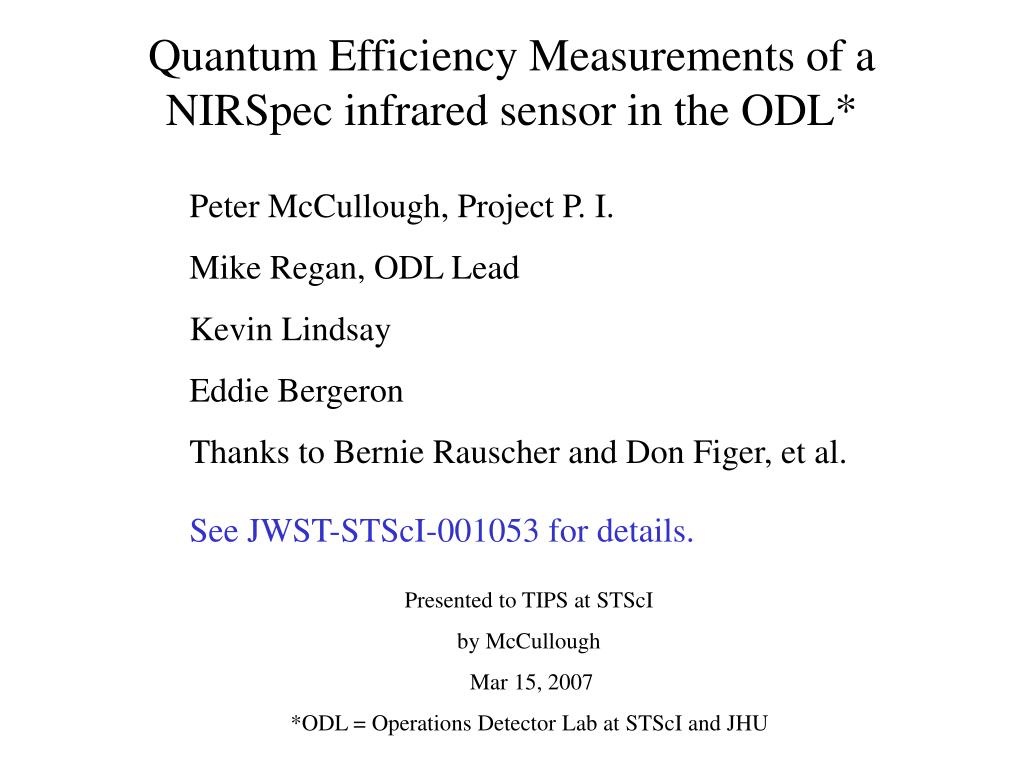 Quantum Efficiency Measurements of a NIRSpec infrared sensor in the ODL*

Peter McCullough, Project P. I.

Mike Regan, ODL Lead

Kevin Lindsay

Eddie Bergeron

Thanks to Bernie Rauscher and Don Figer, et al.

See JWST-STScI-001053 for details.

Presented to TIPS at STScI

by McCullough

Mar 15, 2007

*ODL = Operations Detector Lab at STScI and JHU